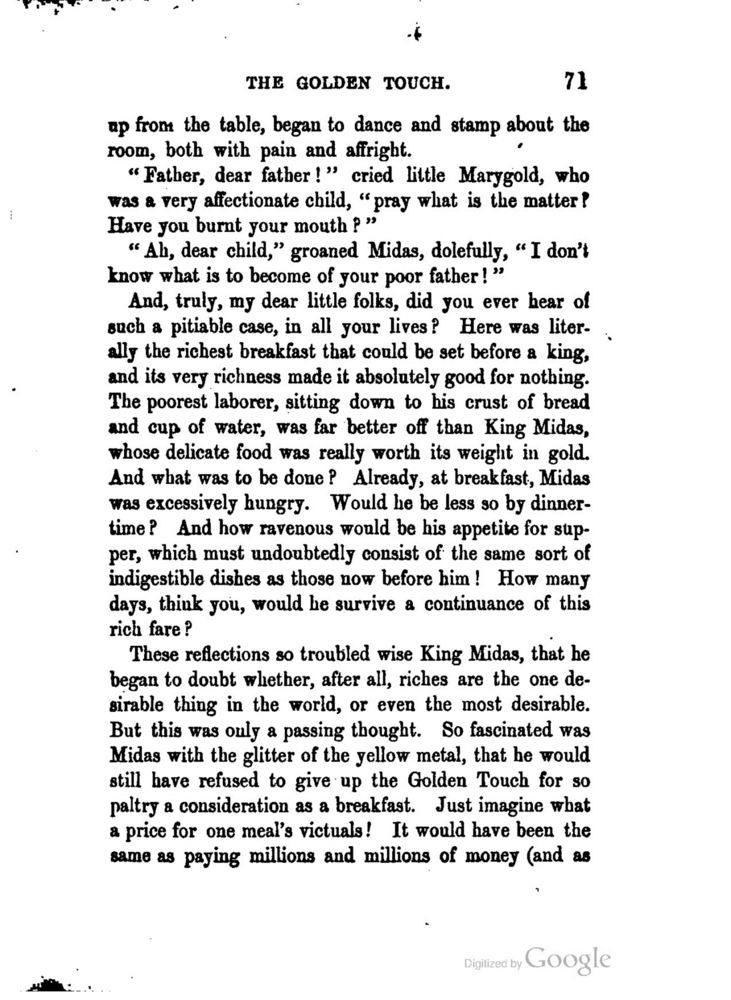 THE GOLDEN TOUCH. 71

up from the table, began to dance and stamp about the room, both with pain and affright.

"Father, dear father!" cried little Marygold, who was a very affectionate child, "pray what is the matter? Have you burnt your mouth?"

"Ah, dear child," groaned Midas, dolefully, "I don't know what is to become of your poor father!"

And, truly, my dear little folks, did you ever hear of such a pitiable case, in all your lives? Here was literally the richest breakfast that could be set before a king, and its very richness made it absolutely good for nothing. The poorest laborer, sitting down to his crust of bread and cup of water, was far better off than King Midas, whose delicate food was really worth its weight in gold. And what was to be done? Already, at breakfast, Midas was excessively hungry. Would he be less so by dinnertime? And how ravenous would be his appetite for supper, which must undoubtedly consist of the same sort of indigestible dishes as those now before him! How many days, think you, would he survive a continuance of this rich fare?

These reflections so troubled wise King Midas, that he began to doubt whether, after all, riches are the one desirable thing in the world, or even the most desirable. But this was only a passing thought. So fascinated was Midas with the glitter of the yellow metal, that he would still have refused to give up the Golden Touch for so paltry a consideration as a breakfast. Just imagine what a price for one meal's victuals! It would have been the same as paying millions and millions of money (and as

Digitized by Google